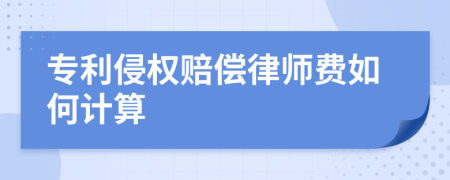 专利侵权赔偿律师费如何计算